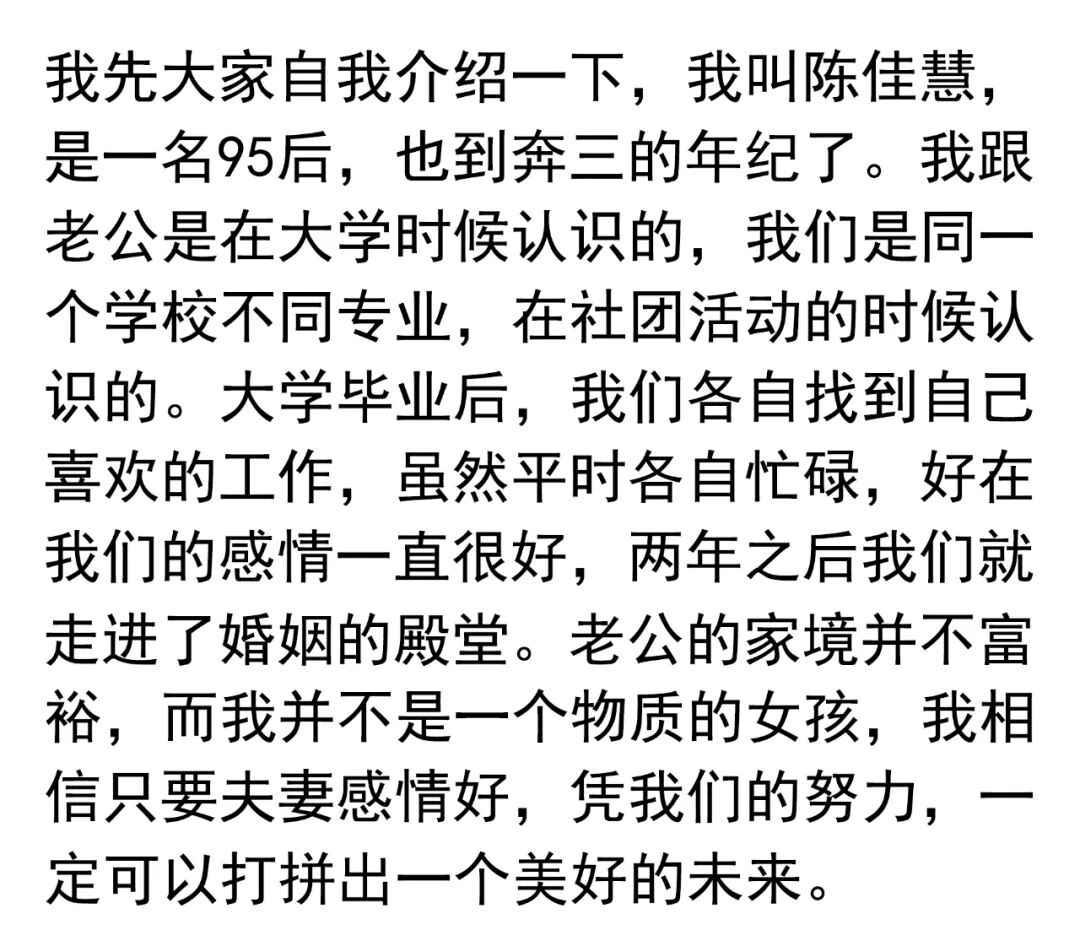 我先大家自我介绍一下，我叫陈佳慧，是一名95后，也到奔三的年纪了。我跟老公是在大学时候认识的，我们是同一个学校不同专业，在社团活动的时候认识的。大学毕业后，我们各自找到自己喜欢的工作，虽然平时各自忙碌，好在我们的感情一直很好，两年之后我们就走进了婚姻的殿堂。老公的家境并不富裕，而我并不是一个物质的女孩，我相信只要夫妻感情好，凭我们的努力，一定可以打拼出一个美好的未来。